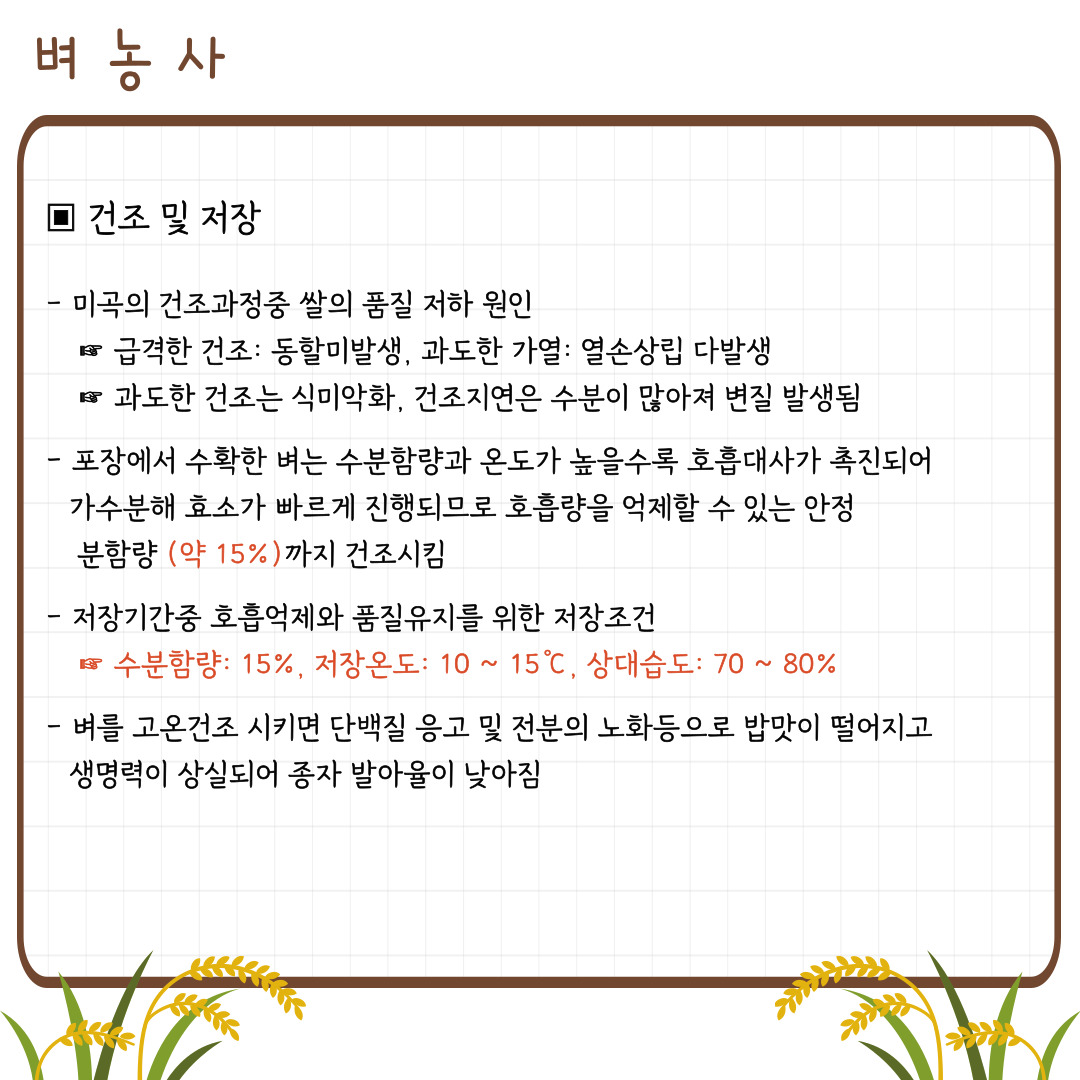 벼 농 사

▣ 건조 및 저장

- 미곡의 건조과정중 쌀의 품질 저하 원인
☞ 급격한 건조: 동할미발생, 과도한 가열: 열손상립 다발생
☞ 과도한 건조는 식미악화, 건조지연은 수분이 많아져 변질 발생됨

- 포장에서 수확한 벼는 수분함량과 온도가 높을수록 호흡대사가 촉진되어 가수분해 효소가 빠르게 진행되므로 호흡량을 억제할 수 있는 안정 분함량 (약 15%)까지 건조시킴

- 저장기간중 호흡억제와 품질유지를 위한 저장조건
☞ 수분함량: 15%, 저장온도: 10 ~ 15℃, 상대습도: 70 ~ 80%

- 벼를 고온건조 시키면 단백질 응고 및 전분의 노화등으로 밥맛이 떨어지고 생명력이 상실되어 종자 발아율이 낮아짐